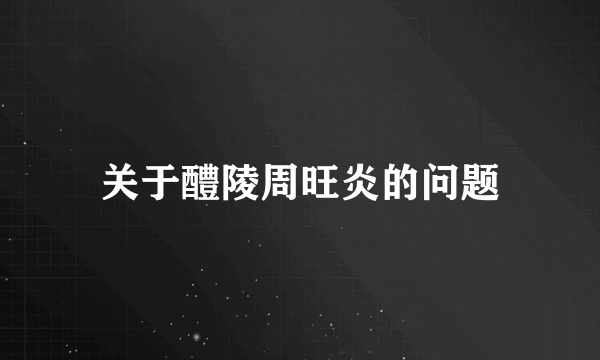 关于醴陵周旺炎的问题